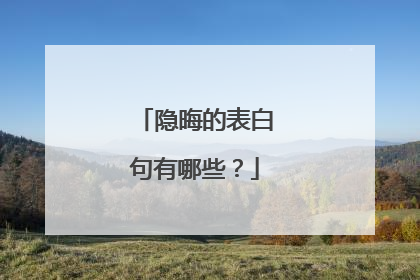 「隐晦的表白句有哪些？」